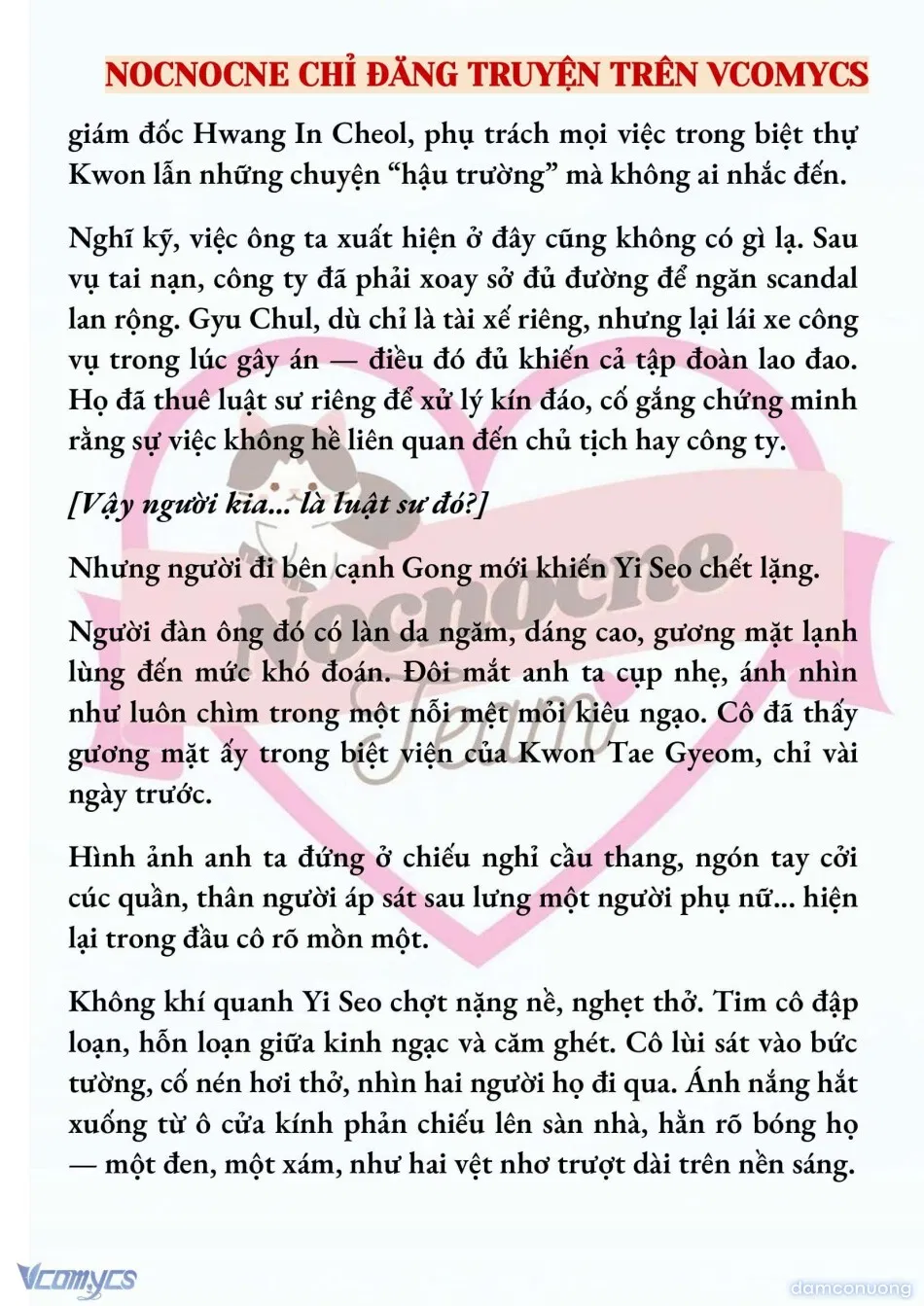 NOCNOCNE CHỈ ĐĂNG TRUYỆN TRÊN VCOMYCS

giám đốc Hwang In Cheol, phụ trách mọi việc trong biệt thự Kwon lẫn những chuyện "hậu trường" mà không ai nhắc đến.

Nghĩ kỹ, việc ông ta xuất hiện ở đây cũng không có gì lạ. Sau vụ tai nạn, công ty đã phải xoay sở đủ đường để ngăn scandal lan rộng. Gyu Chul, dù chỉ là tài xế riêng, nhưng lại lái xe công vụ trong lúc gây án — điều đó đủ khiến cả tập đoàn lao đao. Họ đã thuê luật sư riêng để xử lý kín đáo, cố gắng chứng minh rằng sự việc không hề liên quan đến chủ tịch hay công ty.

[Vậy người kia... là luật sư đó?]

Nhưng người đi bên cạnh Gong mới khiến Yi Seo chết lặng.

Người đàn ông đó có làn da ngăm, dáng cao, gương mặt lạnh lùng đến mức khó đoán. Đôi mắt anh ta cụp nhẹ, ánh nhìn như luôn chìm trong một nỗi mệt mỏi kiêu ngạo. Cô đã thấy gương mặt ấy trong biệt viện của Kwon Tae Gyeom, chỉ vài ngày trước.

Hình ảnh anh ta đứng ở chiếu nghỉ cầu thang, ngón tay cởi cúc quần, thân người áp sát sau lưng một người phụ nữ... hiện lại trong đầu cô rõ mồn một.

Không khí quanh Yi Seo chợt nặng nề, nghẹt thở. Tim cô đập loạn, hỗn loạn giữa kinh ngạc và căm ghét. Cô lùi sát vào bức tường, cố nén hơi thở, nhìn hai người họ đi qua. Ánh nắng hắt xuống từ ô cửa kính phản chiếu lên sàn nhà, hằn rõ bóng họ — một đen, một xám, như hai vệt nhơ trượt dài trên nền sáng.

Vcomycs

damconuong

Nocnocne Team